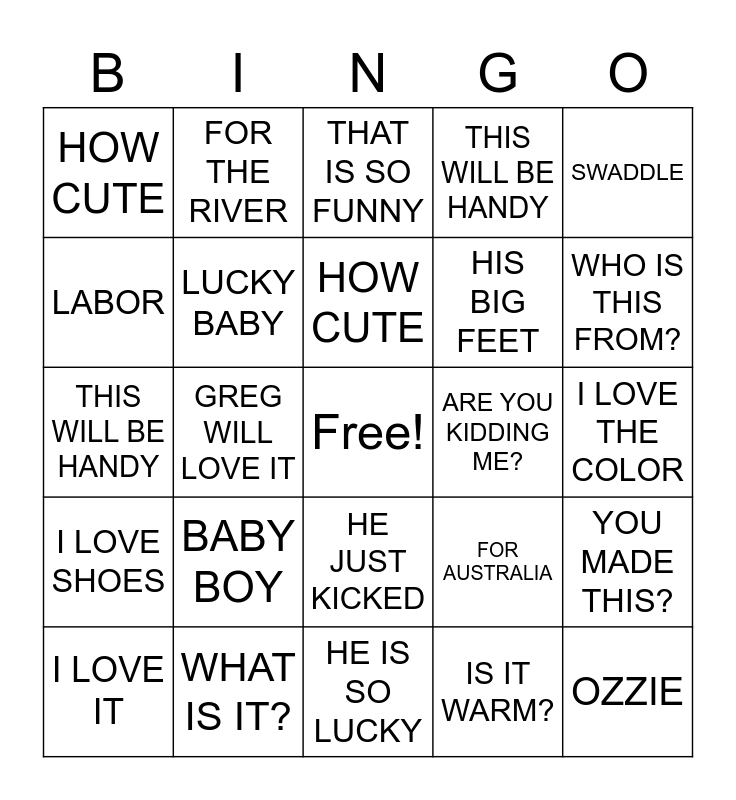 | B | I | N | G | O |
|---|---|---|---|---|
| HOW CUTE | FOR THE RIVER | THAT IS SO FUNNY | THIS WILL BE HANDY | SWADDLE |
| LABOR | LUCKY BABY | HOW CUTE | HIS BIG FEET | WHO IS THIS FROM? |
| THIS WILL BE HANDY | GREG WILL LOVE IT | Free! | ARE YOU KIDDING ME? | I LOVE THE COLOR |
| I LOVE SHOES | BABY BOY | HE JUST KICKED | FOR AUSTRALIA | YOU MADE THIS? |
| I LOVE IT | WHAT IS IT? | HE IS SO LUCKY | IS IT WARM? | OZZIE |